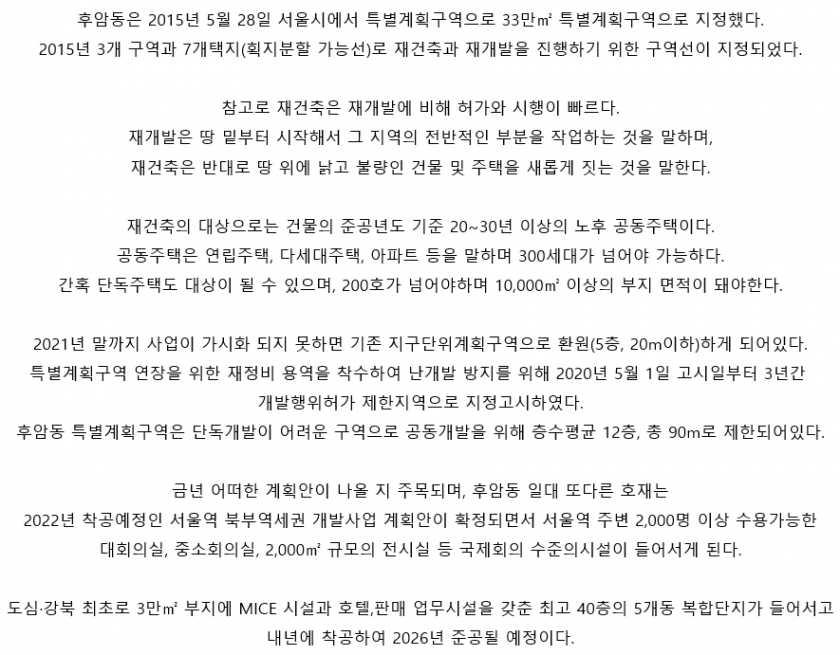 후암동은 2015년 5월 28일 서울시에서 특별계획구역으로 33만㎡ 특별계획구역으로 지정했다.
2015년 3개 구역과 7개택지(획지분할 가능선)로 재건축과 재개발을 진행하기 위한 구역선이 지정되었다.

참고로 재건축은 재개발에 비해 허가와 시행이 빠르다.
재개발은 땅 밑부터 시작해서 그 지역의 전반적인 부분을 작업하는 것을 말하며,
재건축은 반대로 땅 위에 낡고 불량인 건물 및 주택을 새롭게 짓는 것을 말한다.

재건축의 대상으로는 건물의 준공년도 기준 20~30년 이상의 노후 공동주택이다.
공동주택은 연립주택, 다세대주택, 아파트 등을 말하며 300세대가 넘어야 가능하다.
간혹 단독주택도 대상이 될 수 있으며, 200호가 넘어야하며 10,000㎡ 이상의 부지 면적이 돼야한다.

2021년 말까지 사업이 가시화 되지 못하면 기존 지구단위계획구역으로 환원(5층, 20m이하)하게 되어있다.
특별계획구역 연장을 위한 재정비 용역을 착수하여 난개발 방지를 위해 2020년 5월 1일 고시일부터 3년간
개발행위허가 제한지역으로 지정고시하였다.
후암동 특별계획구역은 단독개발이 어려운 구역으로 공동개발을 위해 층수평균 12층, 총 90m로 제한되어있다.

금년 어떠한 계획안이 나올 지 주목되며, 후암동 일대 또다른 호재는
2022년 착공예정인 서울역 북부역세권 개발사업 계획안이 확정되면서 서울역 주변 2,000명 이상 수용가능한
대회의실, 중소회의실, 2,000㎡ 규모의 전시실 등 국제회의 수준의시설이 들어서게 된다.

도심·강북 최초로 3만㎡ 부지에 MICE 시설과 호텔,판매 업무시설을 갖춘 최고 40층의 5개동 복합단지가 들어서고
내년에 착공하여 2026년 준공될 예정이다.